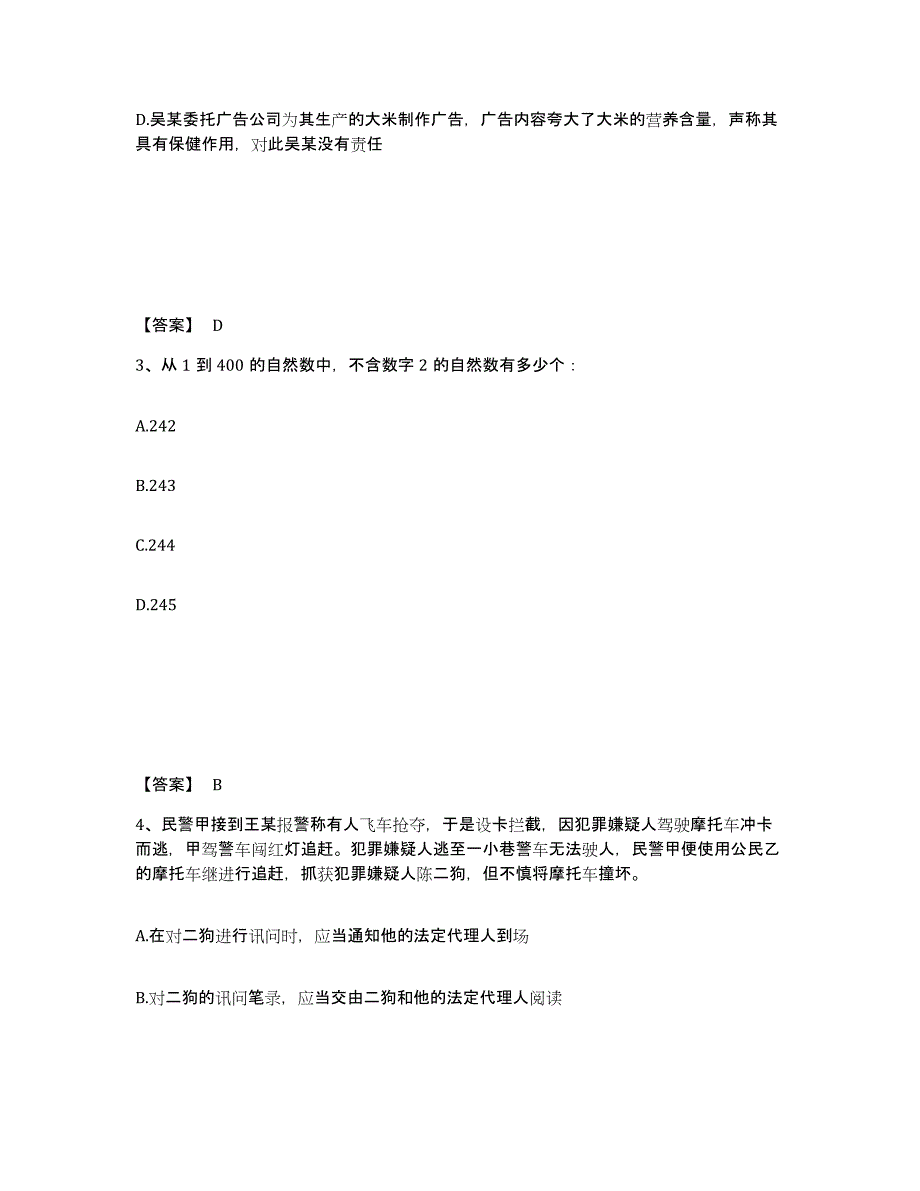 D.吴某委托广告公司为其生产的大米制作广告，广告内容夸大了大米的营养含量，声称其具有保健作用，对此吴某没有责任

【答案】 D

3、从 1 到 400 的自然数中，不含数字 2 的自然数有多少个：

A.242

B.243

C.244

D.245

【答案】 B

4、民警甲接到王某报警称有人飞车抢夺，于是设卡拦截，因犯罪嫌疑人驾驶摩托车冲卡而逃，甲驾警车闯红灯追赶。犯罪嫌疑人逃至一小巷警车无法驶人，民警甲便使用公民乙的摩托车继进行追赶，抓获犯罪嫌疑人陈二狗，但不慎将摩托车撞坏。

A.在对二狗进行讯问时，应当通知他的法定代理人到场

B.对二狗的讯问笔录，应当交由二狗和他的法定代理人阅读